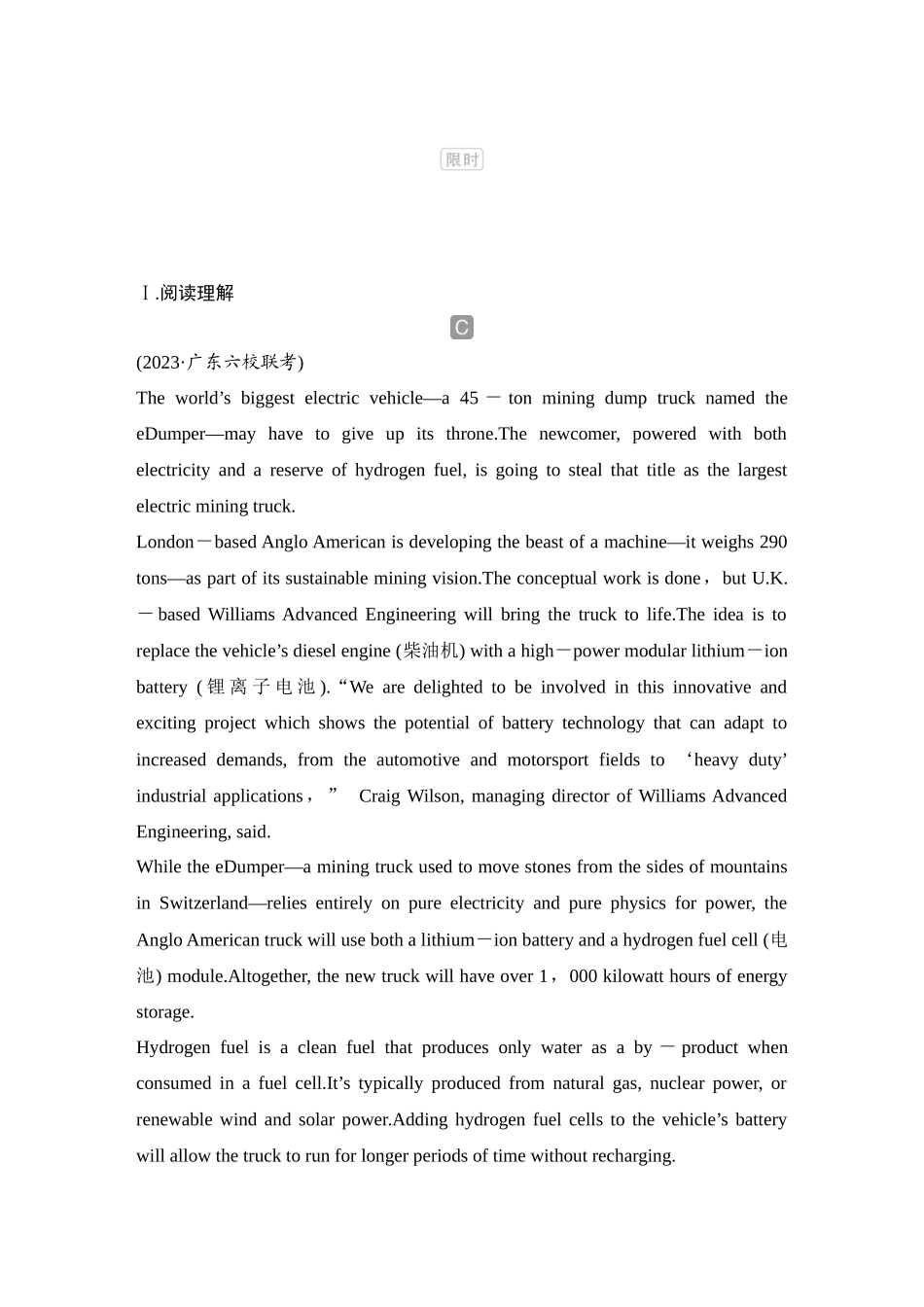 限时

Ⅰ.阅读理解

C

(2023·广东六校联考)

The world’s biggest electric vehicle—a 45－ton mining dump truck named the eDumper—may have to give up its throne.The newcomer, powered with both electricity and a reserve of hydrogen fuel, is going to steal that title as the largest electric mining truck.

London－based Anglo American is developing the beast of a machine—it weighs 290 tons—as part of its sustainable mining vision.The conceptual work is done，but U.K.－based Williams Advanced Engineering will bring the truck to life.The idea is to replace the vehicle’s diesel engine (柴油机) with a high－power modular lithium－ion battery (锂离子电池).“We are delighted to be involved in this innovative and exciting project which shows the potential of battery technology that can adapt to increased demands, from the automotive and motorsport fields to ‘heavy duty’ industrial applications，” Craig Wilson, managing director of Williams Advanced Engineering, said.

While the eDumper—a mining truck used to move stones from the sides of mountains in Switzerland—relies entirely on pure electricity and pure physics for power, the Anglo American truck will use both a lithium－ion battery and a hydrogen fuel cell (电池) module.Altogether, the new truck will have over 1，000 kilowatt hours of energy storage.

Hydrogen fuel is a clean fuel that produces only water as a by－product when consumed in a fuel cell.It’s typically produced from natural gas, nuclear power, or renewable wind and solar power.Adding hydrogen fuel cells to the vehicle’s battery will allow the truck to run for longer periods of time without recharging.